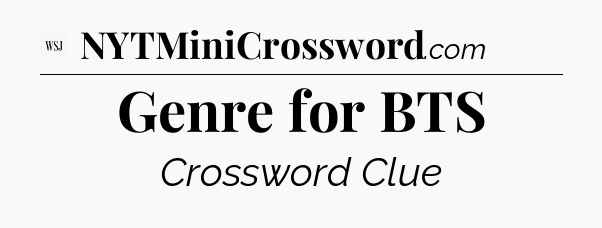 WSJ NYTMiniCrossword.com

Genre for BTS

Crossword Clue